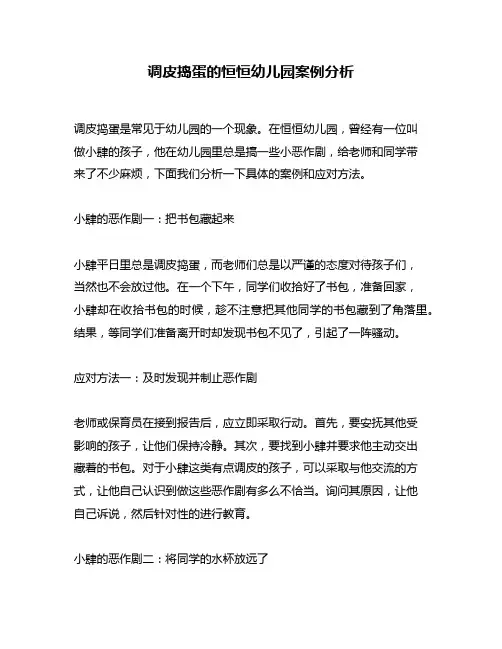 调皮捣蛋的恒恒幼儿园案例分析

调皮捣蛋是常见于幼儿园的一个现象。在恒恒幼儿园，曾经有一位叫做小肆的孩子，他在幼儿园里总是搞一些小恶作剧，给老师和同学带来了不少麻烦，下面我们分析一下具体的案例和应对方法。

小肆的恶作剧一：把书包藏起来

小肆平日里总是调皮捣蛋，而老师们总是以严谨的态度对待孩子们，当然也不会放过他。在一个下午，同学们收拾好了书包，准备回家，小肆却在收拾书包的时候，趁不注意把其他同学的书包藏到了角落里。结果，等同学们准备离开时却发现书包不见了，引起了一阵骚动。

应对方法一：及时发现并制止恶作剧

老师或保育员在接到报告后，应立即采取行动。首先，要安抚其他受影响的孩子，让他们保持冷静。其次，要找到小肆并要求他主动交出藏着的书包。对于小肆这类有点调皮的孩子，可以采取与他交流的方式，让他自己认识到做这些恶作剧有多么不恰当。询问其原因，让他自己诉说，然后针对性的进行教育。

小肆的恶作剧二：将同学的水杯放远了